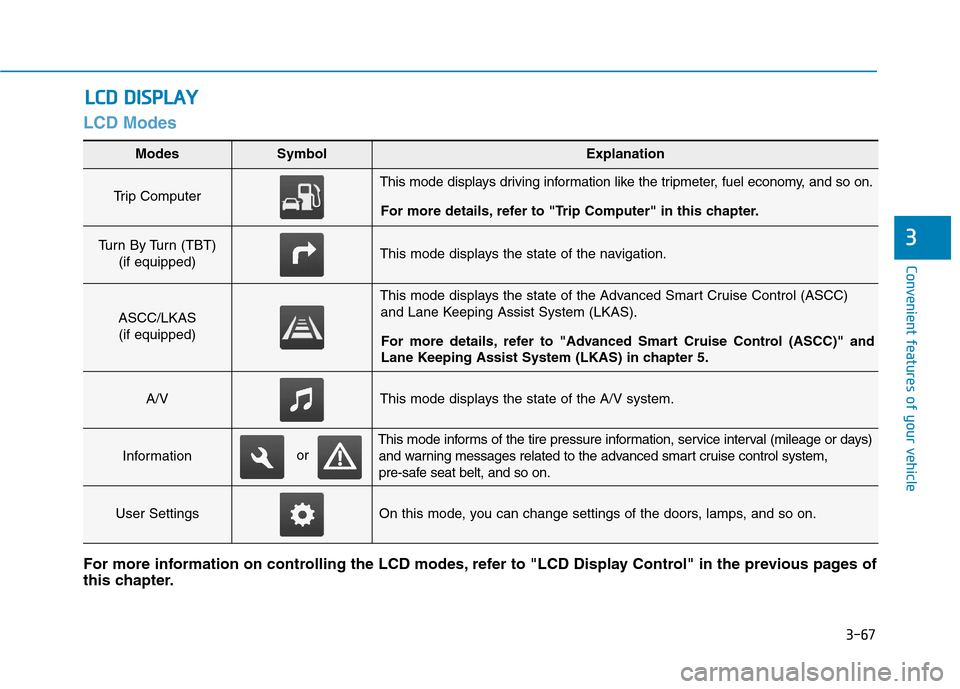 LCD DISPLAY

LCD Modes

| Modes | Symbol | Explanation |
|---|---|---|
| Trip Computer | | This mode displays driving information like the tripmeter, fuel economy, and so on. For more details, refer to "Trip Computer" in this chapter. |
| Turn By Turn (TBT) (if equipped) | | This mode displays the state of the navigation. |
| ASCC/LKAS (if equipped) | | This mode displays the state of the Advanced Smart Cruise Control (ASCC) and Lane Keeping Assist System (LKAS). For more details, refer to "Advanced Smart Cruise Control (ASCC)" and Lane Keeping Assist System (LKAS) in chapter 5. |
| A/V | | This mode displays the state of the A/V system. |
| Information | or | This mode informs of the tire pressure information, service interval (mileage or days) and warning messages related to the advanced smart cruise control system, pre-safe seat belt, and so on. |
| User Settings | | On this mode, you can change settings of the doors, lamps, and so on. |

For more information on controlling the LCD modes, refer to "LCD Display Control" in the previous pages of this chapter.

3

Convenient features of your vehicle

3-67

carmanualsonline.info